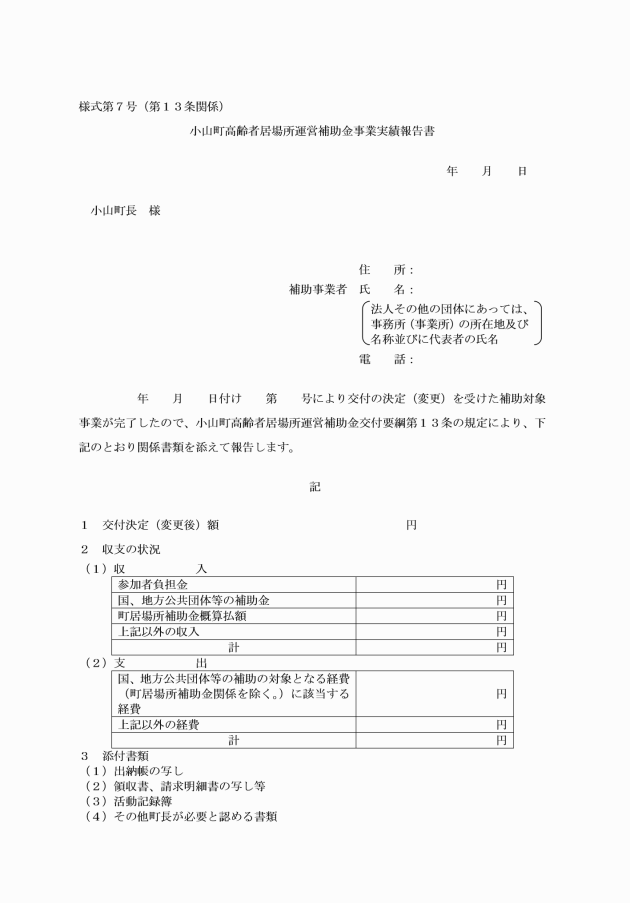 様式第７号（第１３条関係）

小山町高齢者居場所運営補助金事業実績報告書

年　月　日

小山町長　様

住　所：
補助事業者　氏　名：
法人その他の団体にあっては、事務所（事業所）の所在地及び名称並びに代表者の氏名
電　話：

年　月　日付け　第　号により交付の決定（変更）を受けた補助対象事業が完了したので、小山町高齢者居場所運営補助金交付要綱第１３条の規定により、下記のとおり関係書類を添えて報告します。

記

１　交付決定（変更後）額　円

２　収支の状況
（１）収　入

| 参加者負担金 | 円 |
|---|---|
| 国、地方公共団体等の補助金 | 円 |
| 町居場所補助金概算払額 | 円 |
| 上記以外の収入 | 円 |
| 計 | 円 |

（２）支　出

| 国、地方公共団体等の補助の対象となる経費（町居場所補助金関係を除く。）に該当する経費 | 円 |
|---|---|
| 上記以外の経費 | 円 |
| 計 | 円 |

３　添付書類
（１）出納帳の写し
（２）領収書、請求明細書の写し等
（３）活動記録簿
（４）その他町長が必要と認める書類